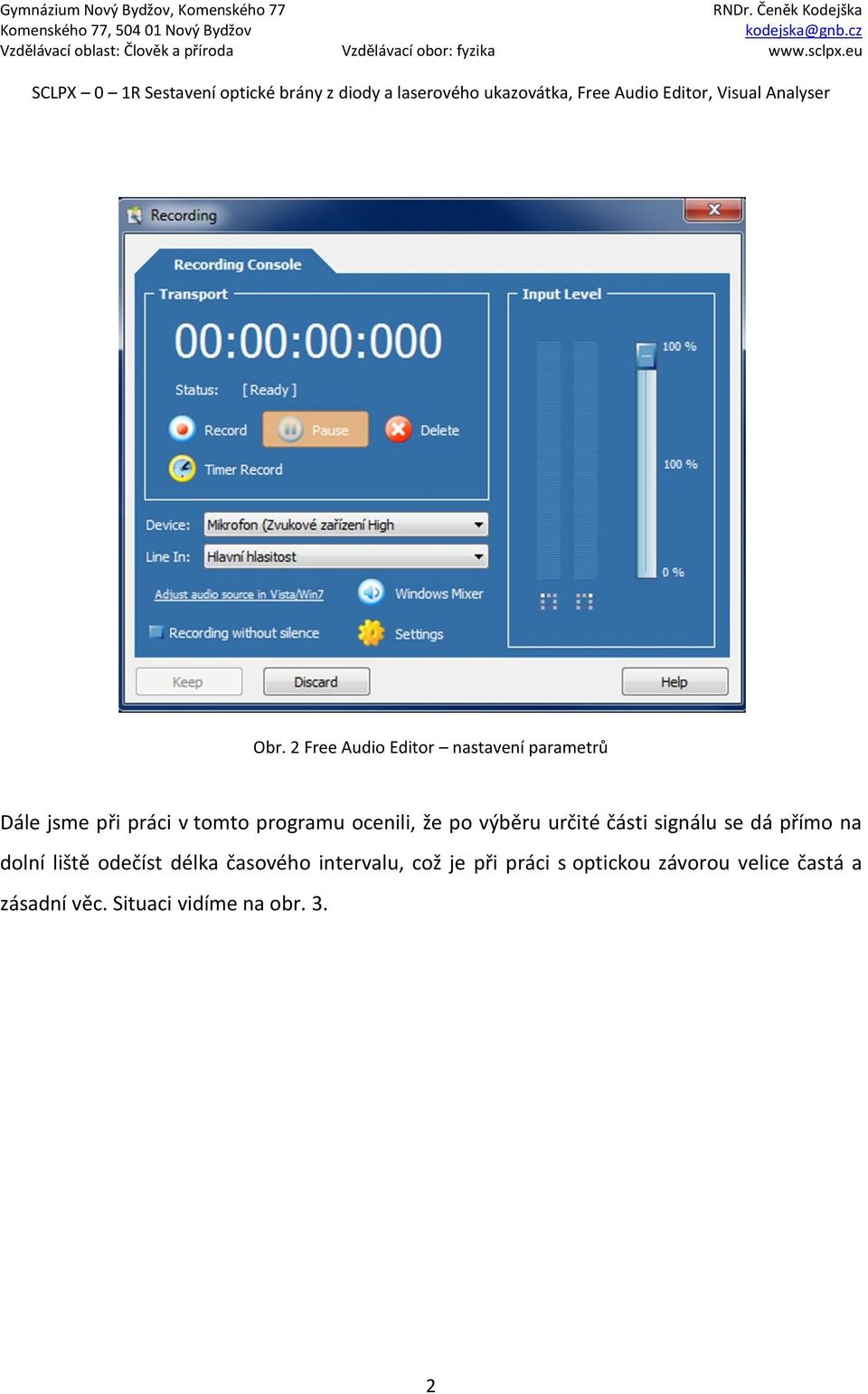 Gymnázium Nový Bydžov, Komenského 77
Komenského 77, 504 01 Nový Bydžov
Vzdělávací oblast: Člověk a příroda
Vzdělávací obor: fyzika
RNDr. Čeněk Kodejška
kodejska@gnb.cz
www.sclpx.eu

SCLPX – 0 – 1R Sestavení optické brány z diody a laserového ukazovátka, Free Audio Editor, Visual Analyser

Recording
Recording Console
Transport
00:00:00:000
Status: [ Ready ]
Record
Pause
Delete
Timer Record
Device: Mikrofon (Zvukové zařízení High
Line In: Hlavní hlasitost
Adjust audio source in Vista/Win7
Windows Mixer
Recording without silence
Settings
Input Level
100 %
100 %
0 %
Keep
Discard
Help

Obr. 2 Free Audio Editor – nastavení parametrů

Dále jsme při práci v tomto programu ocenili, že po výběru určité části signálu se dá přímo na dolní liště odečíst délka časového intervalu, což je při práci s optickou závorou velice častá a zásadní věc. Situaci vidíme na obr. 3.

2